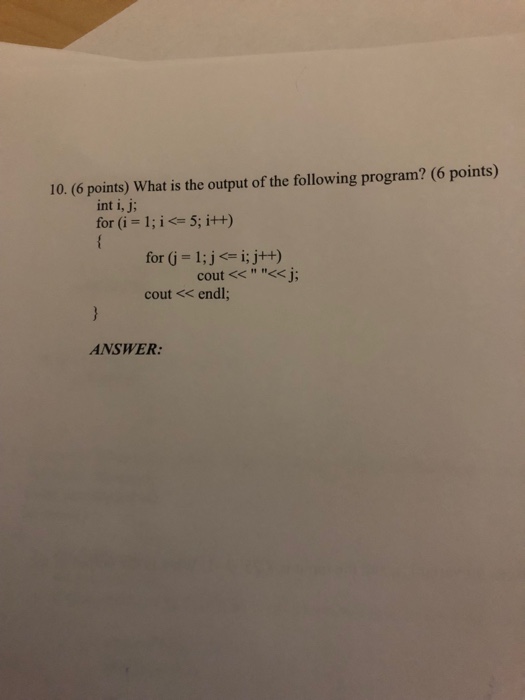 10. (6 points) What is the output of the following program? (6 points)
int i, j;
for (i = 1; i <= 5; i++)
{
for (j = 1; j <= i; j++)
cout << " "<< j;
cout << endl;
}

ANSWER: